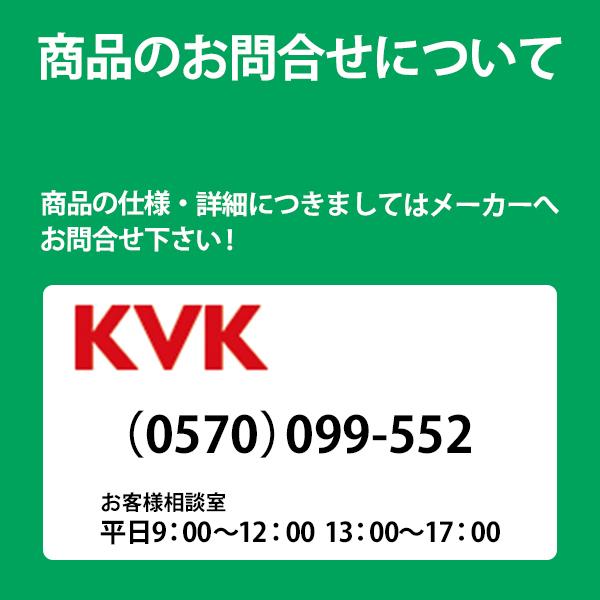 商品のお問合せについて

商品の仕様・詳細につきましてはメーカーへお問合せ下さい！

KVK

（0570）099-552

お客様相談室
平日9：00～12：00 13：00～17：00